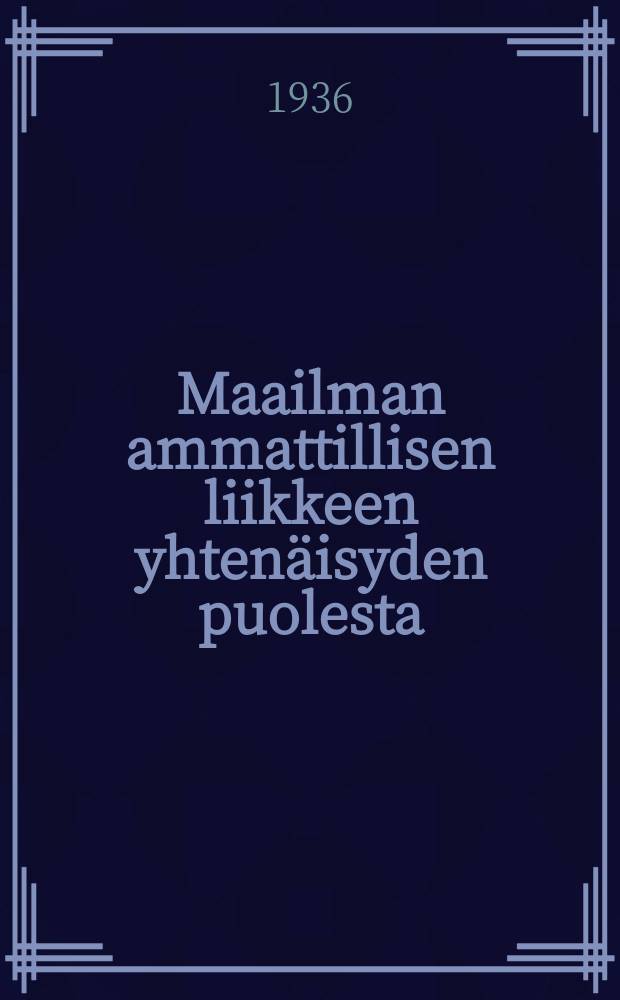 1936

Maailman ammattillisen liikkeen yhtenäisyden puolesta